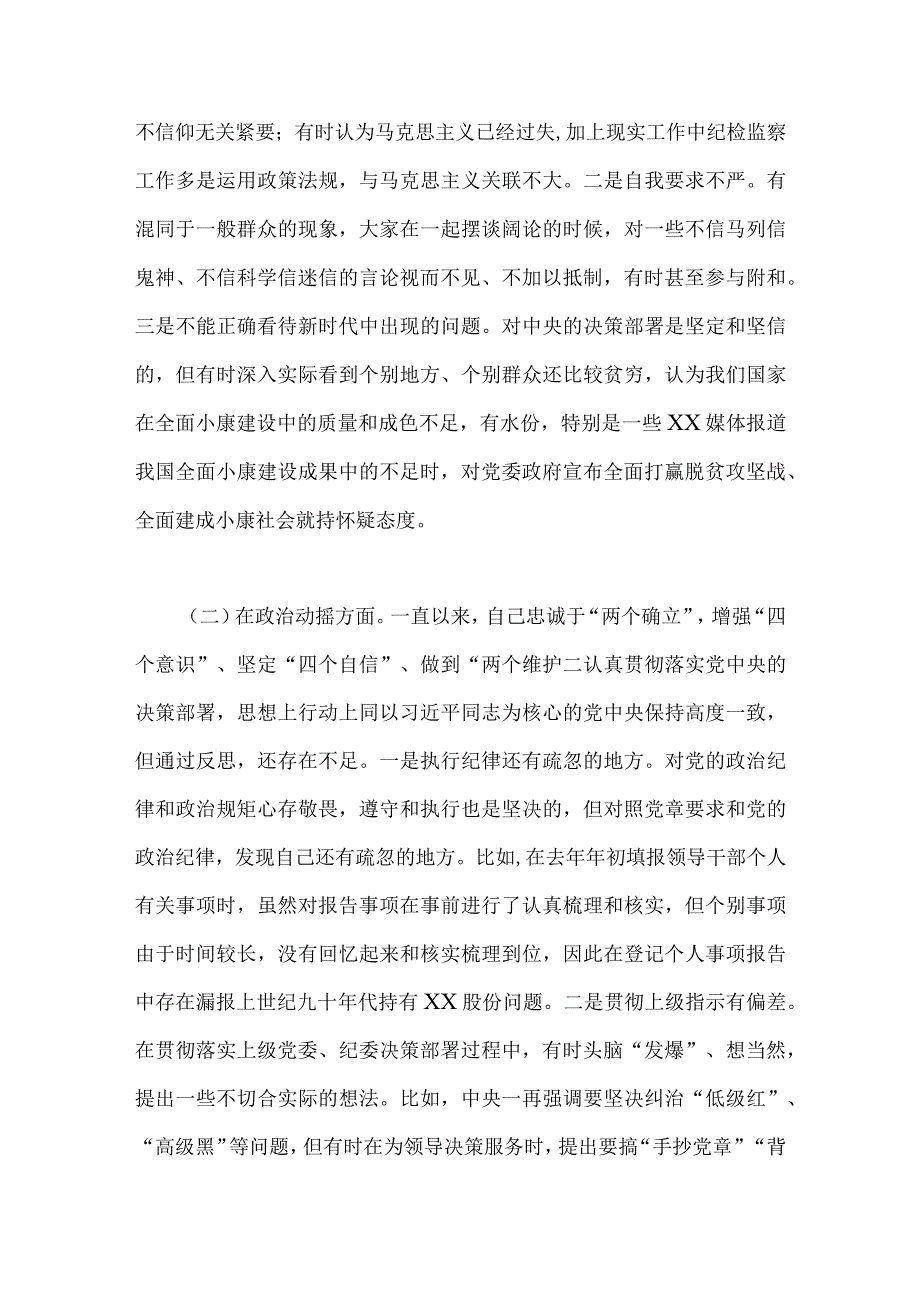 不信仰无关紧要；有时认为马克思主义已经过失,加上现实工作中纪检监察工作多是运用政策法规，与马克思主义关联不大。二是自我要求不严。有混同于一般群众的现象，大家在一起摆谈阔论的时候，对一些不信马列信鬼神、不信科学信迷信的言论视而不见、不加以抵制，有时甚至参与附和。三是不能正确看待新时代中出现的问题。对中央的决策部署是坚定和坚信的，但有时深入实际看到个别地方、个别群众还比较贫穷，认为我们国家在全面小康建设中的质量和成色不足，有水份，特别是一些XX媒体报道我国全面小康建设成果中的不足时，对党委政府宣布全面打赢脱贫攻坚战、全面建成小康社会就持怀疑态度。

（二）在政治动摇方面。一直以来，自己忠诚于“两个确立”，增强“四个意识”、坚定“四个自信”、做到“两个维护二认真贯彻落实党中央的决策部署，思想上行动上同以习近平同志为核心的党中央保持高度一致，但通过反思，还存在不足。一是执行纪律还有疏忽的地方。对党的政治纪律和政治规矩心存敬畏，遵守和执行也是坚决的，但对照党章要求和党的政治纪律，发现自己还有疏忽的地方。比如,在去年年初填报领导干部个人有关事项时，虽然对报告事项在事前进行了认真梳理和核实，但个别事项由于时间较长，没有回忆起来和核实梳理到位，因此在登记个人事项报告中存在漏报上世纪九十年代持有XX股份问题。二是贯彻上级指示有偏差。在贯彻落实上级党委、纪委决策部署过程中，有时头脑“发爆”、想当然，提出一些不切合实际的想法。比如，中央一再强调要坚决纠治“低级红”、“高级黑”等问题，但有时在为领导决策服务时，提出要搞“手抄党章”“背